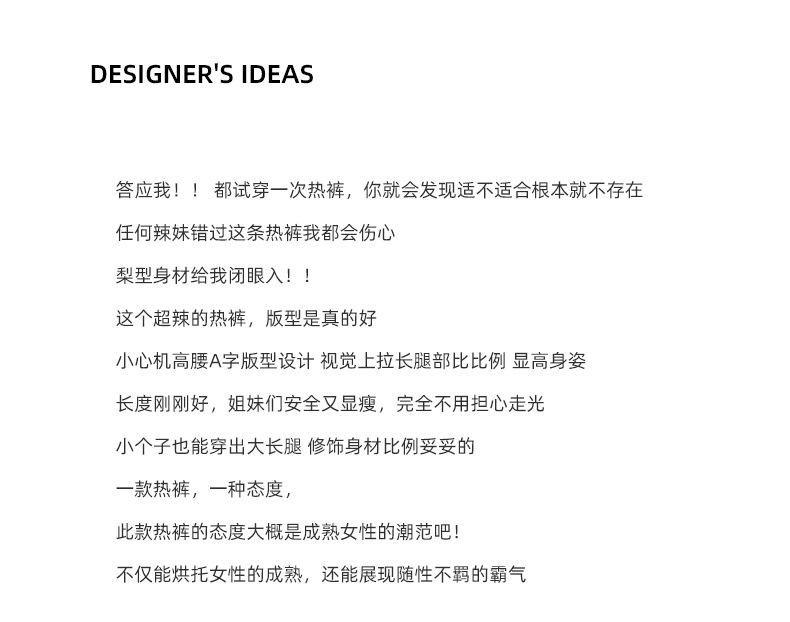 DESIGNER'S IDEAS

答应我！！ 都试穿一次热裤，你就会发现适不适合根本就不存在

任何辣妹错过这条热裤我都会伤心

梨型身材给我闭眼入！！

这个超辣的热裤，版型是真的好

小心机高腰A字版型设计 视觉上拉长腿部比比例 显高身姿

长度刚刚好，姐妹们安全又显瘦，完全不用担心走光

小个子也能穿出大长腿 修饰身材比例妥妥的

一款热裤，一种态度，

此款热裤的态度大概是成熟女性的潮范吧！

不仅能烘托女性的成熟，还能展现随性不羁的霸气